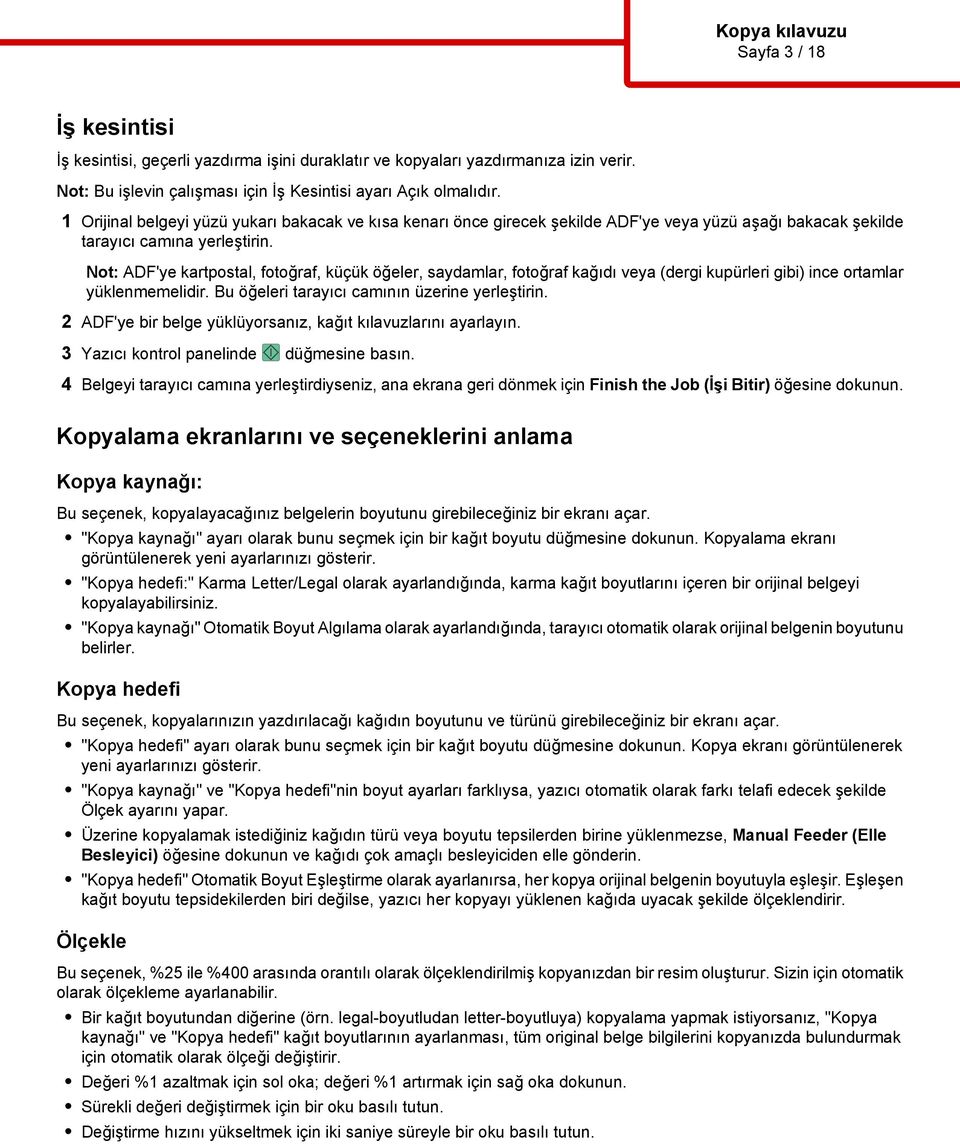 Kopya kılavuzu
Sayfa 3 / 18

İş kesintisi

İş kesintisi, geçerli yazdırma işini duraklatır ve kopyaları yazdırmanıza izin verir.

Not: Bu işlevin çalışması için İş Kesintisi ayarı Açık olmalıdır.

1 Orijinal belgeyi yüzü yukarı bakacak ve kısa kenarı önce girecek şekilde ADF'ye veya yüzü aşağı bakacak şekilde tarayıcı camına yerleştirin.

Not: ADF'ye kartpostal, fotoğraf, küçük öğeler, saydamlar, fotoğraf kağıdı veya (dergi kupürleri gibi) ince ortamlar yüklenmemelidir. Bu öğeleri tarayıcı camının üzerine yerleştirin.

2 ADF'ye bir belge yüklüyorsanız, kağıt kılavuzlarını ayarlayın.

3 Yazıcı kontrol panelinde düğmesine basın.

4 Belgeyi tarayıcı camına yerleştirdiyseniz, ana ekrana geri dönmek için Finish the Job (İşi Bitir) öğesine dokunun.

Kopyalama ekranlarını ve seçeneklerini anlama

Kopya kaynağı:

Bu seçenek, kopyalayacağınız belgelerin boyutunu girebileceğiniz bir ekranı açar.

• "Kopya kaynağı" ayarı olarak bunu seçmek için bir kağıt boyutu düğmesine dokunun. Kopyalama ekranı görüntülenerek yeni ayarlarınızı gösterir.
• "Kopya hedefi:" Karma Letter/Legal olarak ayarlandığında, karma kağıt boyutlarını içeren bir orijinal belgeyi kopyalayabilirsiniz.
• "Kopya kaynağı" Otomatik Boyut Algılama olarak ayarlandığında, tarayıcı otomatik olarak orijinal belgenin boyutunu belirler.

Kopya hedefi

Bu seçenek, kopyalarınızın yazdırılacağı kağıdın boyutunu ve türünü girebileceğiniz bir ekranı açar.

• "Kopya hedefi" ayarı olarak bunu seçmek için bir kağıt boyutu düğmesine dokunun. Kopya ekranı görüntülenerek yeni ayarlarınızı gösterir.
• "Kopya kaynağı" ve "Kopya hedefi"nin boyut ayarları farklıysa, yazıcı otomatik olarak farkı telafi edecek şekilde Ölçek ayarını yapar.
• Üzerine kopyalamak istediğiniz kağıdın türü veya boyutu tepsilerden birine yüklenmezse, Manual Feeder (Elle Besleyici) öğesine dokunun ve kağıdı çok amaçlı besleyiciden elle gönderin.
• "Kopya hedefi" Otomatik Boyut Eşleştirme olarak ayarlanırsa, her kopya orijinal belgenin boyutuyla eşleşir. Eşleşen kağıt boyutu tepsidekilerden biri değilse, yazıcı her kopyayı yüklenen kağıda uyacak şekilde ölçeklendirir.

Ölçekle

Bu seçenek, %25 ile %400 arasında orantılı olarak ölçeklendirilmiş kopyanızdan bir resim oluşturur. Sizin için otomatik olarak ölçekleme ayarlanabilir.

• Bir kağıt boyutundan diğerine (örn. legal-boyutludan letter-boyutluya) kopyalama yapmak istiyorsanız, "Kopya kaynağı" ve "Kopya hedefi" kağıt boyutlarının ayarlanması, tüm original belge bilgilerini kopyanızda bulundurmak için otomatik olarak ölçeği değiştirir.
• Değeri %1 azaltmak için sol oka; değeri %1 artırmak için sağ oka dokunun.
• Sürekli değeri değiştirmek için bir oku basılı tutun.
• Değiştirme hızını yükseltmek için iki saniye süreyle bir oku basılı tutun.